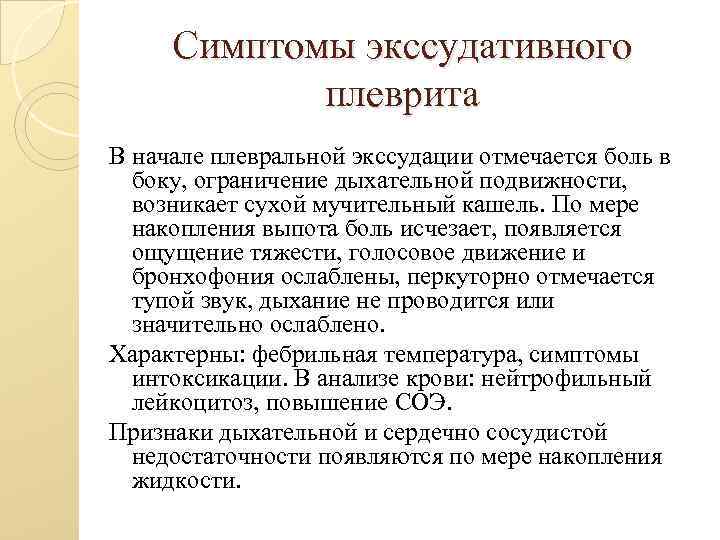 Симптомы экссудативного плеврита

В начале плевральной экссудации отмечается боль в боку, ограничение дыхательной подвижности, возникает сухой мучительный кашель. По мере накопления выпота боль исчезает, появляется ощущение тяжести, голосовое движение и бронхофония ослаблены, перкуторно отмечается тупой звук, дыхание не проводится или значительно ослаблено.

Характерны: фебрильная температура, симптомы интоксикации. В анализе крови: нейтрофильный лейкоцитоз, повышение СОЭ.

Признаки дыхательной и сердечно сосудистой недостаточности появляются по мере накопления жидкости.